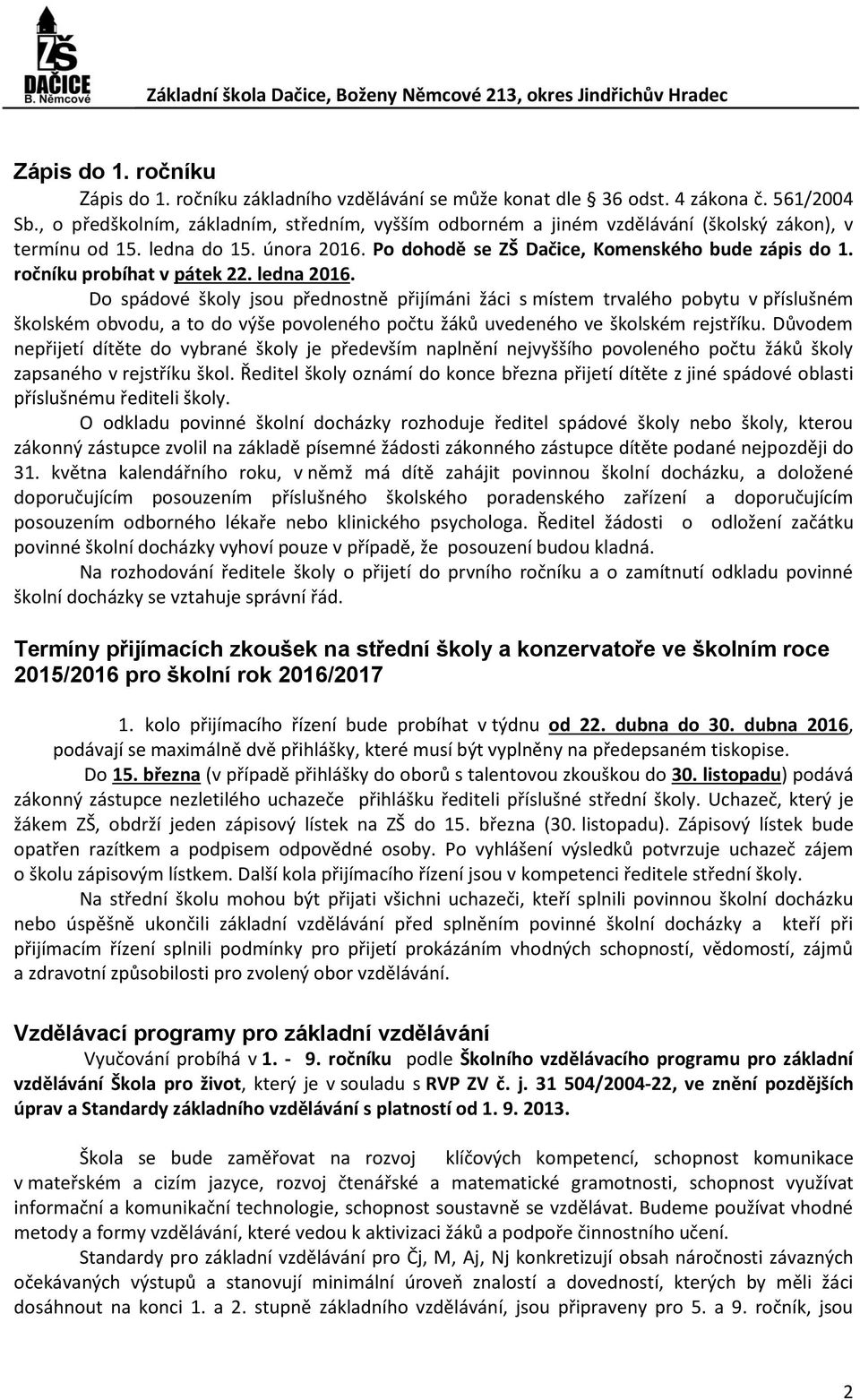 ZŠ DAČICE B. Němcové

Základní škola Dačice, Boženy Němcové 213, okres Jindřichův Hradec

Zápis do 1. ročníku

Zápis do 1. ročníku základního vzdělávání se může konat dle § 36 odst. 4 zákona č. 561/2004 Sb., o předškolním, základním, středním, vyšším odborném a jiném vzdělávání (školský zákon), v termínu od 15. ledna do 15. února 2016. Po dohodě se ZŠ Dačice, Komenského bude zápis do 1. ročníku probíhat v pátek 22. ledna 2016.

Do spádové školy jsou přednostně přijímáni žáci s místem trvalého pobytu v příslušném školském obvodu, a to do výše povoleného počtu žáků uvedeného ve školském rejstříku. Důvodem nepřijetí dítěte do vybrané školy je především naplnění nejvyššího povoleného počtu žáků školy zapsaného v rejstříku škol. Ředitel školy oznámí do konce března přijetí dítěte z jiné spádové oblasti příslušnému řediteli školy.

O odkladu povinné školní docházky rozhoduje ředitel spádové školy nebo školy, kterou zákonný zástupce zvolil na základě písemné žádosti zákonného zástupce dítěte podané nejpozději do 31. května kalendářního roku, v němž má dítě zahájit povinnou školní docházku, a doložené doporučujícím posouzením příslušného školského poradenského zařízení a doporučujícím posouzením odborného lékaře nebo klinického psychologa. Ředitel žádosti o odložení začátku povinné školní docházky vyhoví pouze v případě, že posouzení budou kladná.

Na rozhodování ředitele školy o přijetí do prvního ročníku a o zamítnutí odkladu povinné školní docházky se vztahuje správní řád.

Termíny přijímacích zkoušek na střední školy a konzervatoře ve školním roce 2015/2016 pro školní rok 2016/2017

1. kolo přijímacího řízení bude probíhat v týdnu od 22. dubna do 30. dubna 2016, podávají se maximálně dvě přihlášky, které musí být vyplněny na předepsaném tiskopise.

Do 15. března (v případě přihlášky do oborů s talentovou zkouškou do 30. listopadu) podává zákonný zástupce nezletilého uchazeče přihlášku řediteli příslušné střední školy. Uchazeč, který je žákem ZŠ, obdrží jeden zápisový lístek na ZŠ do 15. března (30. listopadu). Zápisový lístek bude opatřen razítkem a podpisem odpovědné osoby. Po vyhlášení výsledků potvrzuje uchazeč zájem o školu zápisovým lístkem. Další kola přijímacího řízení jsou v kompetenci ředitele střední školy.

Na střední školu mohou být přijati všichni uchazeči, kteří splnili povinnou školní docházku nebo úspěšně ukončili základní vzdělávání před splněním povinné školní docházky a kteří při přijímacím řízení splnili podmínky pro přijetí prokázáním vhodných schopností, vědomostí, zájmů a zdravotní způsobilosti pro zvolený obor vzdělávání.

Vzdělávací programy pro základní vzdělávání

Vyučování probíhá v 1. - 9. ročníku podle Školního vzdělávacího programu pro základní vzdělávání Škola pro život, který je v souladu s RVP ZV č. j. 31 504/2004-22, ve znění pozdějších úprav a Standardy základního vzdělávání s platností od 1. 9. 2013.

Škola se bude zaměřovat na rozvoj klíčových kompetencí, schopnost komunikace v mateřském a cizím jazyce, rozvoj čtenářské a matematické gramotnosti, schopnost využívat informační a komunikační technologie, schopnost soustavně se vzdělávat. Budeme používat vhodné metody a formy vzdělávání, které vedou k aktivizaci žáků a podpoře činnostního učení.

Standardy pro základní vzdělávání pro Čj, M, Aj, Nj konkretizují obsah náročnosti závazných očekávaných výstupů a stanovují minimální úroveň znalostí a dovedností, kterých by měli žáci dosáhnout na konci 1. a 2. stupně základního vzdělávání, jsou připraveny pro 5. a 9. ročník, jsou

2